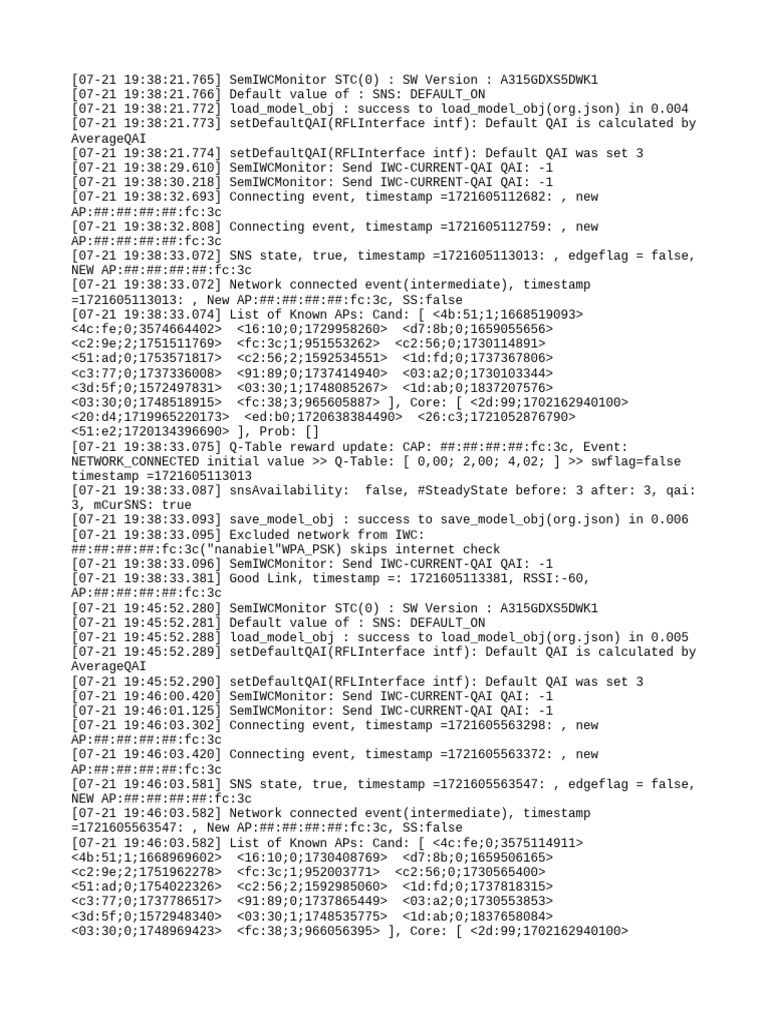 [07-21 19:38:21.765] SemIWCMonitor STC(0) : SW Version : A315GDXS5DWK1
[07-21 19:38:21.766] Default value of : SNS: DEFAULT_ON
[07-21 19:38:21.772] load_model_obj : success to load_model_obj(org.json) in 0.004
[07-21 19:38:21.773] setDefaultQAI(RFLInterface intf): Default QAI is calculated by AverageQAI
[07-21 19:38:21.774] setDefaultQAI(RFLInterface intf): Default QAI was set 3
[07-21 19:38:29.610] SemIWCMonitor: Send IWC-CURRENT-QAI QAI: -1
[07-21 19:38:30.218] SemIWCMonitor: Send IWC-CURRENT-QAI QAI: -1
[07-21 19:38:32.693] Connecting event, timestamp =1721605112682: , new AP:##:##:##:##:fc:3c
[07-21 19:38:32.808] Connecting event, timestamp =1721605112759: , new AP:##:##:##:##:fc:3c
[07-21 19:38:33.072] SNS state, true, timestamp =1721605113013: , edgeflag = false, NEW AP:##:##:##:##:fc:3c
[07-21 19:38:33.072] Network connected event(intermediate), timestamp =1721605113013: , New AP:##:##:##:##:fc:3c, SS:false
[07-21 19:38:33.074] List of Known APs: Cand: [ <4b:51;1;1668519093> <4c:fe;0;3574664402> <16:10;0;1729958260> <d7:8b;0;1659055656> <c2:9e;2;1751511769> <fc:3c;1;951553262> <c2:56;0;1730114891> <51:ad;0;1753571817> <c2:56;2;1592534551> <1d:fd;0;1737367806> <c3:77;0;1737336008> <91:89;0;1737414940> <03:a2;0;1730103344> <3d:5f;0;1572497831> <03:30;1;1748085267> <1d:ab;0;1837207576> <03:30;0;1748518915> <fc:38;3;965605887> ], Core: [ <2d:99;1702162940100> <20:d4;1719965220173> <ed:b0;1720638384490> <26:c3;1721052876790> <51:e2;1720134396690> ], Prob: []
[07-21 19:38:33.075] Q-Table reward update: CAP: ##:##:##:##:fc:3c, Event: NETWORK_CONNECTED initial value >> Q-Table: [ 0,00; 2,00; 4,02; ] >> swflag=false timestamp =1721605113013
[07-21 19:38:33.087] snsAvailability: false, #SteadyState before: 3 after: 3, qai: 3, mCurSNS: true
[07-21 19:38:33.093] save_model_obj : success to save_model_obj(org.json) in 0.006
[07-21 19:38:33.095] Excluded network from IWC: ##:##:##:##:fc:3c("nanabiel"WPA_PSK) skips internet check
[07-21 19:38:33.096] SemIWCMonitor: Send IWC-CURRENT-QAI QAI: -1
[07-21 19:38:33.381] Good Link, timestamp =: 1721605113381, RSSI:-60, AP:##:##:##:##:fc:3c
[07-21 19:45:52.280] SemIWCMonitor STC(0) : SW Version : A315GDXS5DWK1
[07-21 19:45:52.281] Default value of : SNS: DEFAULT_ON
[07-21 19:45:52.288] load_model_obj : success to load_model_obj(org.json) in 0.005
[07-21 19:45:52.289] setDefaultQAI(RFLInterface intf): Default QAI is calculated by AverageQAI
[07-21 19:45:52.290] setDefaultQAI(RFLInterface intf): Default QAI was set 3
[07-21 19:46:00.420] SemIWCMonitor: Send IWC-CURRENT-QAI QAI: -1
[07-21 19:46:01.125] SemIWCMonitor: Send IWC-CURRENT-QAI QAI: -1
[07-21 19:46:03.302] Connecting event, timestamp =1721605563298: , new AP:##:##:##:##:fc:3c
[07-21 19:46:03.420] Connecting event, timestamp =1721605563372: , new AP:##:##:##:##:fc:3c
[07-21 19:46:03.581] SNS state, true, timestamp =1721605563547: , edgeflag = false, NEW AP:##:##:##:##:fc:3c
[07-21 19:46:03.582] Network connected event(intermediate), timestamp =1721605563547: , New AP:##:##:##:##:fc:3c, SS:false
[07-21 19:46:03.582] List of Known APs: Cand: [ <4c:fe;0;3575114911> <4b:51;1;1668969602> <16:10;0;1730408769> <d7:8b;0;1659506165> <c2:9e;2;1751962278> <fc:3c;1;952003771> <c2:56;0;1730565400> <51:ad;0;1754022326> <c2:56;2;1592985060> <1d:fd;0;1737818315> <c3:77;0;1737786517> <91:89;0;1737865449> <03:a2;0;1730553853> <3d:5f;0;1572948340> <03:30;1;1748535775> <1d:ab;0;1837658084> <03:30;0;1748969423> <fc:38;3;966056395> ], Core: [ <2d:99;1702162940100>